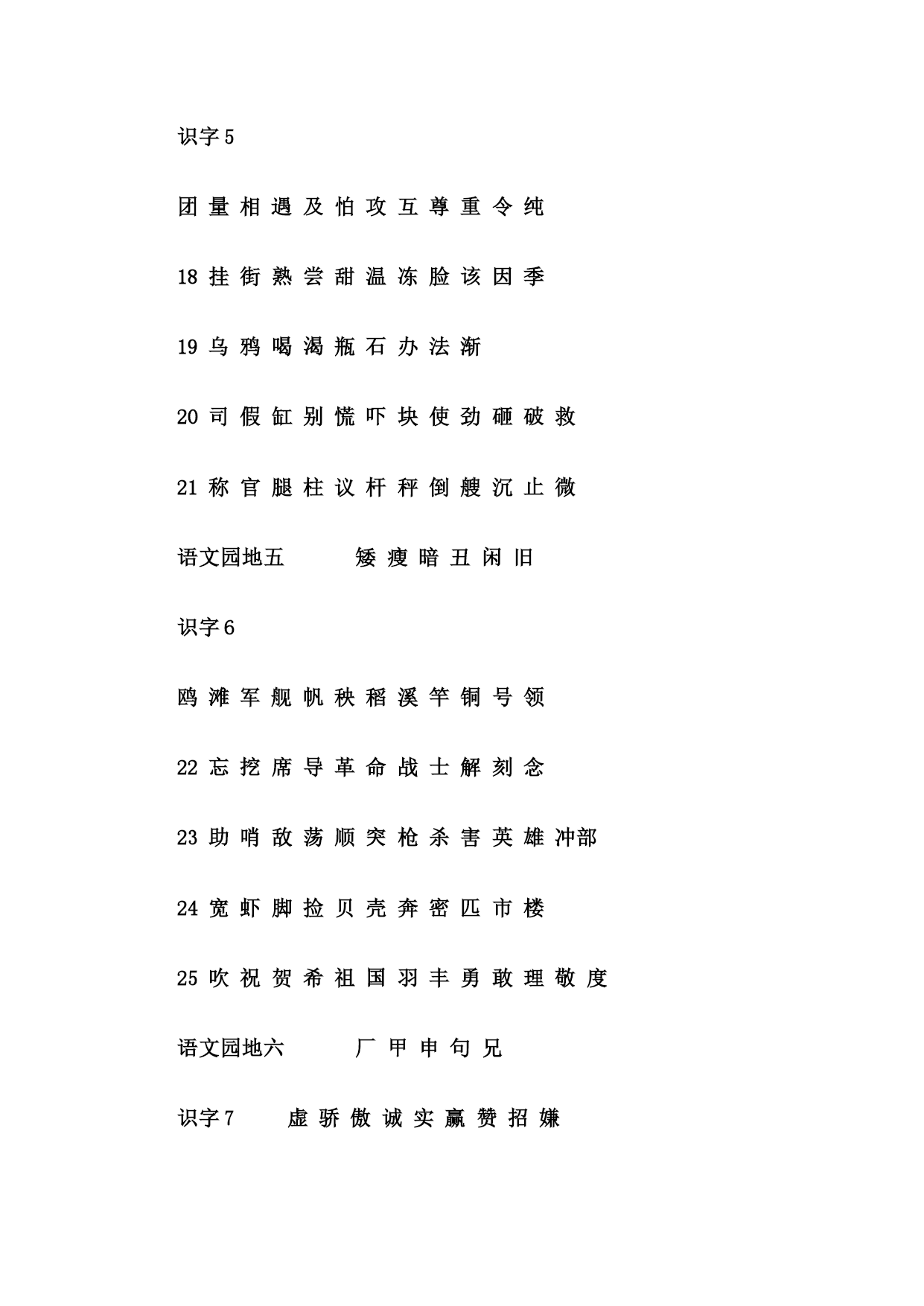 识字 5

团 量 相 遇 及 怕 攻 互 尊 重 令 纯

18 挂 街 熟 尝 甜 温 冻 脸 该 因 季

19 乌 鸦 喝 渴 瓶 石 办 法 渐

20 司 假 缸 别 慌 吓 块 使 劲 砸 破 救

21 称 官 腿 柱 议 杆 秤 倒 艘 沉 止 微

语文园地五　　　矮 瘦 暗 丑 闲 旧

识字 6

鸥 滩 军 舰 帆 秧 稻 溪 竿 铜 号 领

22 忘 挖 席 导 革 命 战 士 解 刻 念

23 助 哨 敌 荡 顺 突 枪 杀 害 英 雄 冲部

24 宽 虾 脚 捡 贝 壳 奔 密 匹 市 楼

25 吹 祝 贺 希 祖 国 羽 丰 勇 敢 理 敬 度

语文园地六　　　厂 甲 申 句 兄

识字 7　　虚 骄 傲 诚 实 赢 赞 招 嫌